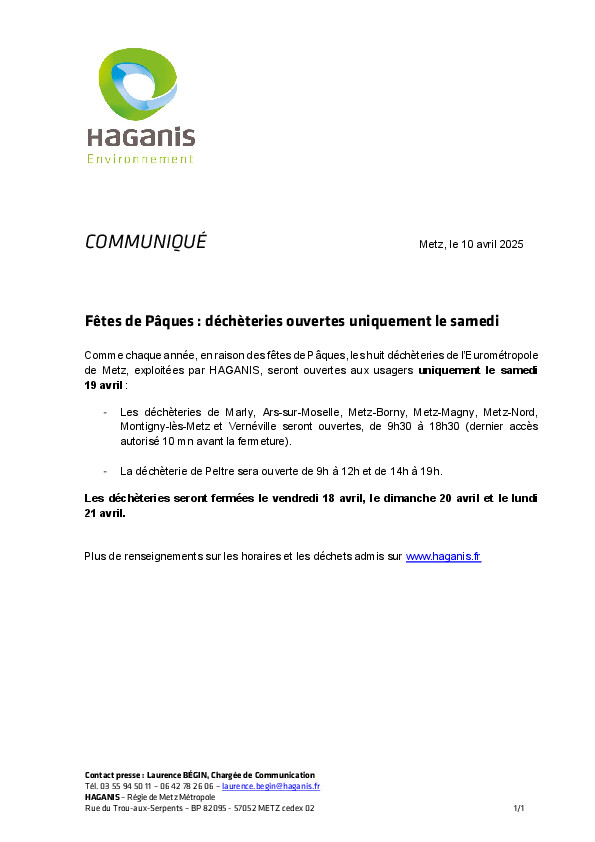 HAGANIS
Environnement

COMMUNIQUÉ

Metz, le 10 avril 2025

Fêtes de Pâques : déchèteries ouvertes uniquement le samedi

Comme chaque année, en raison des fêtes de Pâques, les huit déchèteries de l'Eurométropole de Metz, exploitées par HAGANIS, seront ouvertes aux usagers uniquement le samedi 19 avril :

- Les déchèteries de Marly, Ars-sur-Moselle, Metz-Borny, Metz-Magny, Metz-Nord, Montigny-lès-Metz et Vernéville seront ouvertes, de 9h30 à 18h30 (dernier accès autorisé 10 mn avant la fermeture).

- La déchèterie de Peltre sera ouverte de 9h à 12h et de 14h à 19h.

Les déchèteries seront fermées le vendredi 18 avril, le dimanche 20 avril et le lundi 21 avril.

Plus de renseignements sur les horaires et les déchets admis sur www.haganis.fr

Contact presse : Laurence BÉGIN, Chargée de Communication
Tél. 03 55 94 50 11 – 06 42 78 26 06 – laurence.begin@haganis.fr
HAGANIS – Régie de Metz Métropole
Rue du Trou-aux-Serpents – BP 82095 – 57052 METZ cedex 02

1/1